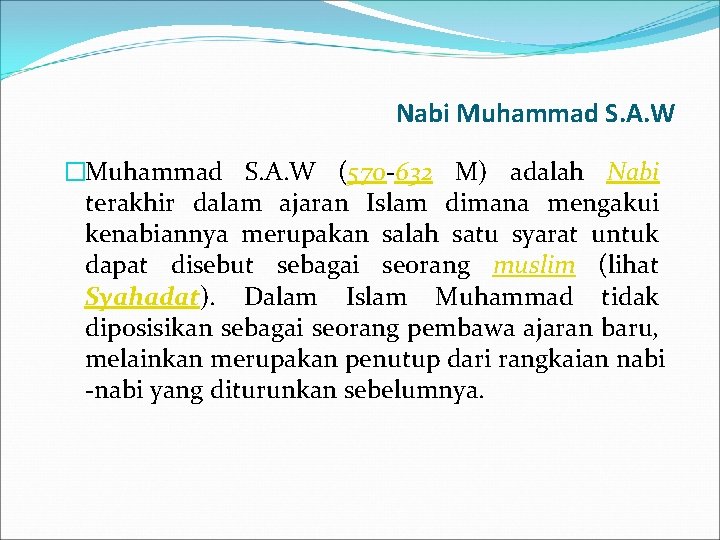 Nabi Muhammad S.A.W

Muhammad S.A.W (570-632 M) adalah Nabi terakhir dalam ajaran Islam dimana mengakui kenabiannya merupakan salah satu syarat untuk dapat disebut sebagai seorang muslim (lihat Syahadat). Dalam Islam Muhammad tidak diposisikan sebagai seorang pembawa ajaran baru, melainkan merupakan penutup dari rangkaian nabi -nabi yang diturunkan sebelumnya.